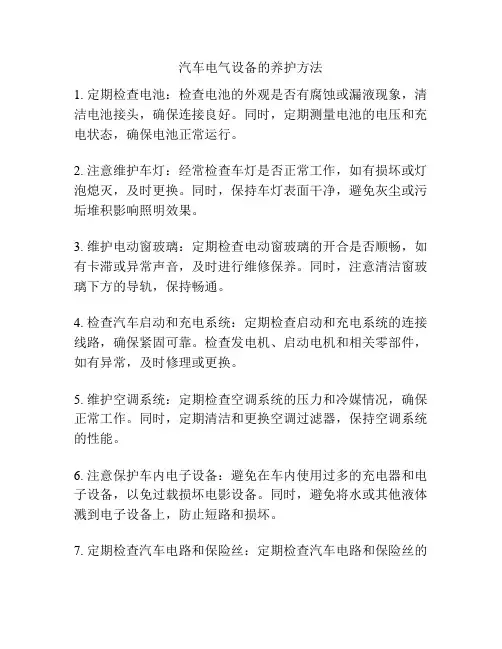 汽车电气设备的养护方法

1. 定期检查电池：检查电池的外观是否有腐蚀或漏液现象，清洁电池接头，确保连接良好。同时，定期测量电池的电压和充电状态，确保电池正常运行。

2. 注意维护车灯：经常检查车灯是否正常工作，如有损坏或灯泡熄灭，及时更换。同时，保持车灯表面干净，避免灰尘或污垢堆积影响照明效果。

3. 维护电动窗玻璃：定期检查电动窗玻璃的开合是否顺畅，如有卡滞或异常声音，及时进行维修保养。同时，注意清洁窗玻璃下方的导轨，保持畅通。

4. 检查汽车启动和充电系统：定期检查启动和充电系统的连接线路，确保紧固可靠。检查发电机、启动电机和相关零部件，如有异常，及时修理或更换。

5. 维护空调系统：定期检查空调系统的压力和冷媒情况，确保正常工作。同时，定期清洁和更换空调过滤器，保持空调系统的性能。

6. 注意保护车内电子设备：避免在车内使用过多的充电器和电子设备，以免过载损坏电影设备。同时，避免将水或其他液体溅到电子设备上，防止短路和损坏。

7. 定期检查汽车电路和保险丝：定期检查汽车电路和保险丝的